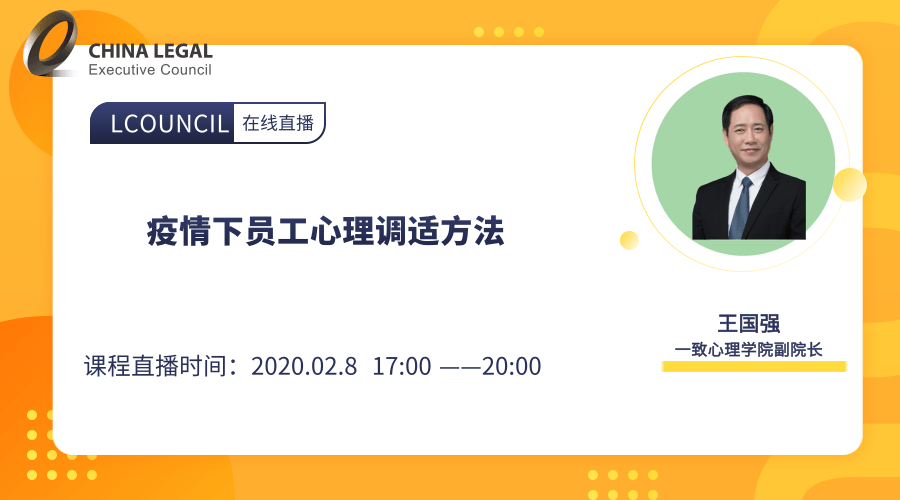 CHINA LEGAL
Executive Council

LCOUNCIL 在线直播

疫情下员工心理调适方法

课程直播时间：2020.02.8 17:00 ——20:00

王国强
一致心理学院副院长